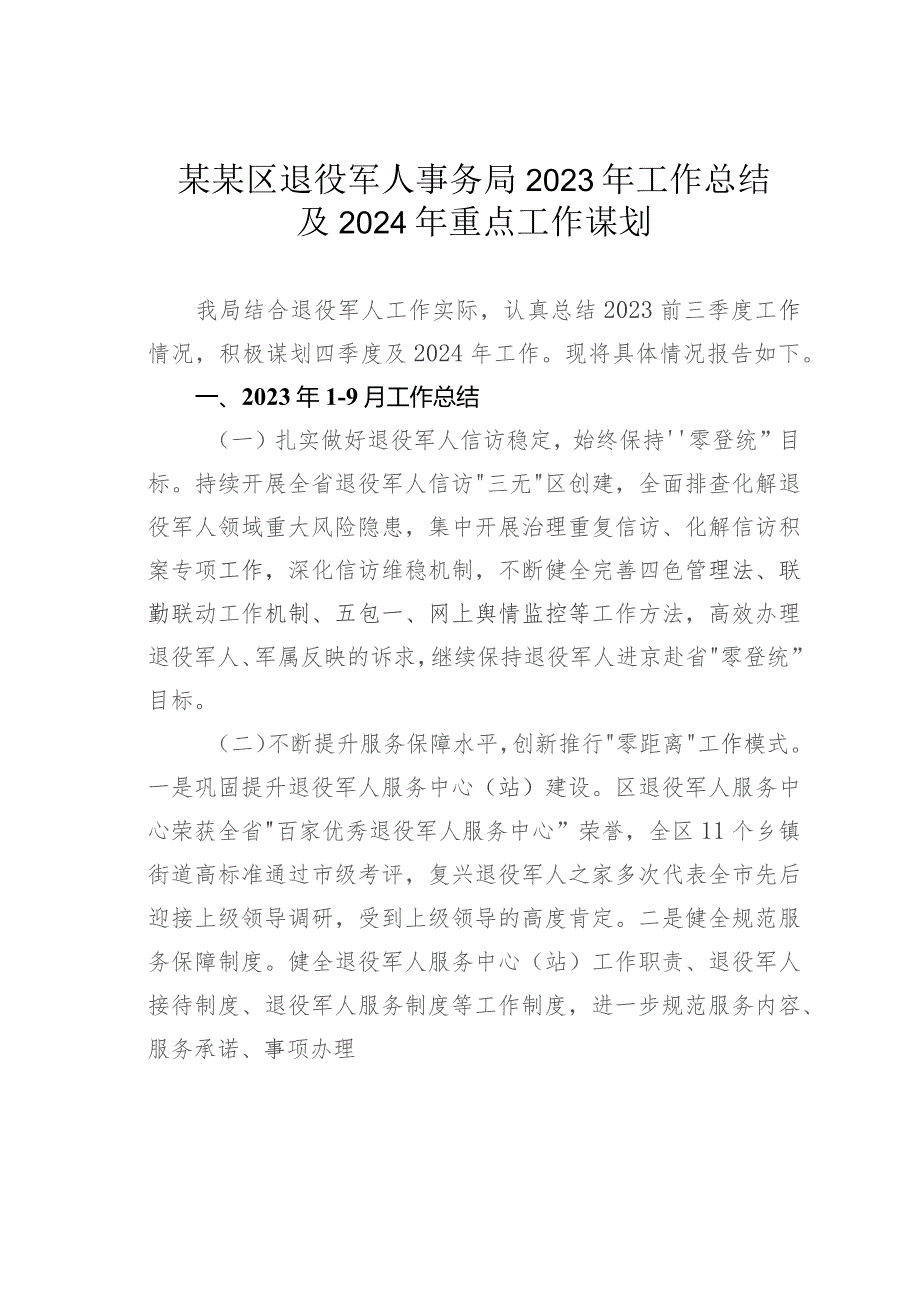 某某区退役军人事务局2023年工作总结及2024年重点工作谋划

我局结合退役军人工作实际，认真总结2023前三季度工作情况，积极谋划四季度及2024年工作。现将具体情况报告如下。

一、2023年1-9月工作总结

（一）扎实做好退役军人信访稳定，始终保持''零登统”目标。持续开展全省退役军人信访"三无"区创建，全面排查化解退役军人领域重大风险隐患，集中开展治理重复信访、化解信访积案专项工作，深化信访维稳机制，不断健全完善四色管理法、联勤联动工作机制、五包一、网上舆情监控等工作方法，高效办理退役军人、军属反映的诉求，继续保持退役军人进京赴省"零登统”目标。

（二）不断提升服务保障水平，创新推行"零距离"工作模式。一是巩固提升退役军人服务中心（站）建设。区退役军人服务中心荣获全省"百家优秀退役军人服务中心”荣誉，全区11个乡镇街道高标准通过市级考评，复兴退役军人之家多次代表全市先后迎接上级领导调研，受到上级领导的高度肯定。二是健全规范服务保障制度。健全退役军人服务中心（站）工作职责、退役军人接待制度、退役军人服务制度等工作制度，进一步规范服务内容、服务承诺、事项办理